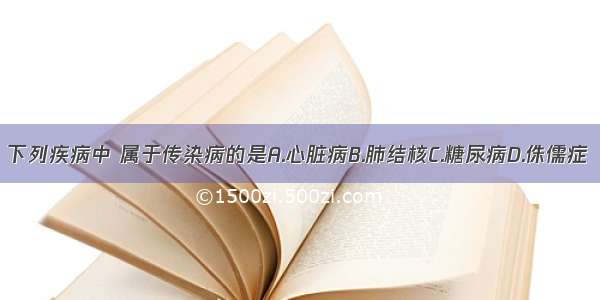 下列疾病中 属于传染病的是A.心脏病B.肺结核C.糖尿病D.侏儒症

©1500zi.500zi.com